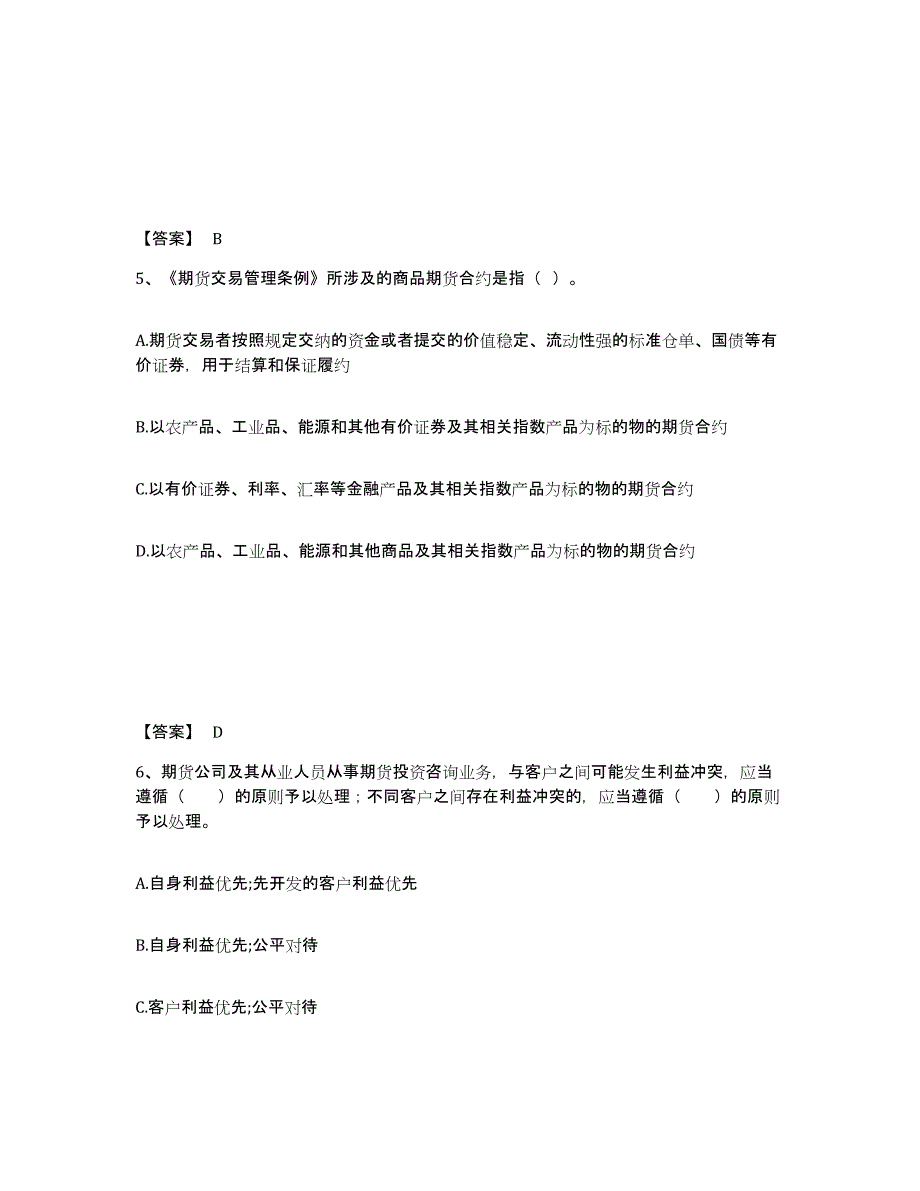 【答案】 B

5、《期货交易管理条例》所涉及的商品期货合约是指（ ）。

A.期货交易者按照规定交纳的资金或者提交的价值稳定、流动性强的标准仓单、国债等有价证券，用于结算和保证履约

B.以农产品、工业品、能源和其他有价证券及其相关指数产品为标的物的期货合约

C.以有价证券、利率、汇率等金融产品及其相关指数产品为标的物的期货合约

D.以农产品、工业品、能源和其他商品及其相关指数产品为标的物的期货合约

【答案】 D

6、期货公司及其从业人员从事期货投资咨询业务，与客户之间可能发生利益冲突，应当遵循（ ）的原则予以处理；不同客户之间存在利益冲突的，应当遵循（ ）的原则予以处理。

A.自身利益优先;先开发的客户利益优先

B.自身利益优先;公平对待

C.客户利益优先;公平对待